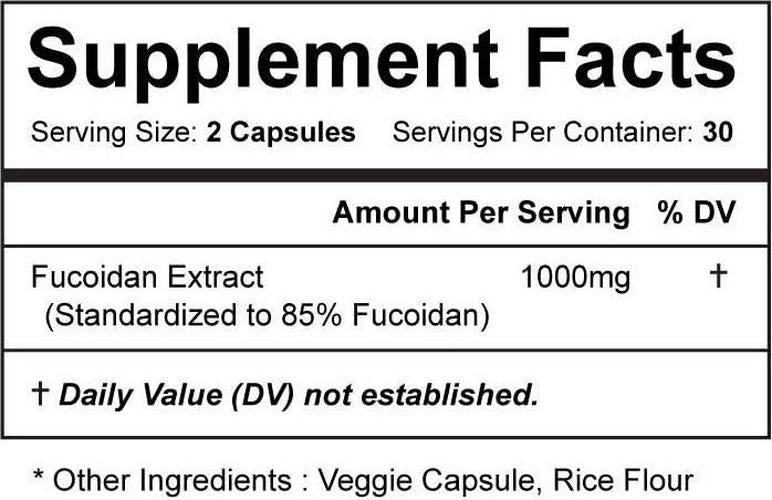 Supplement Facts

Serving Size: 2 Capsules    Servings Per Container: 30

| | Amount Per Serving | % DV |
|---|---|---|
| Fucoidan Extract (Standardized to 85% Fucoidan) | 1000mg | † |

† Daily Value (DV) not established.

* Other Ingredients : Veggie Capsule, Rice Flour